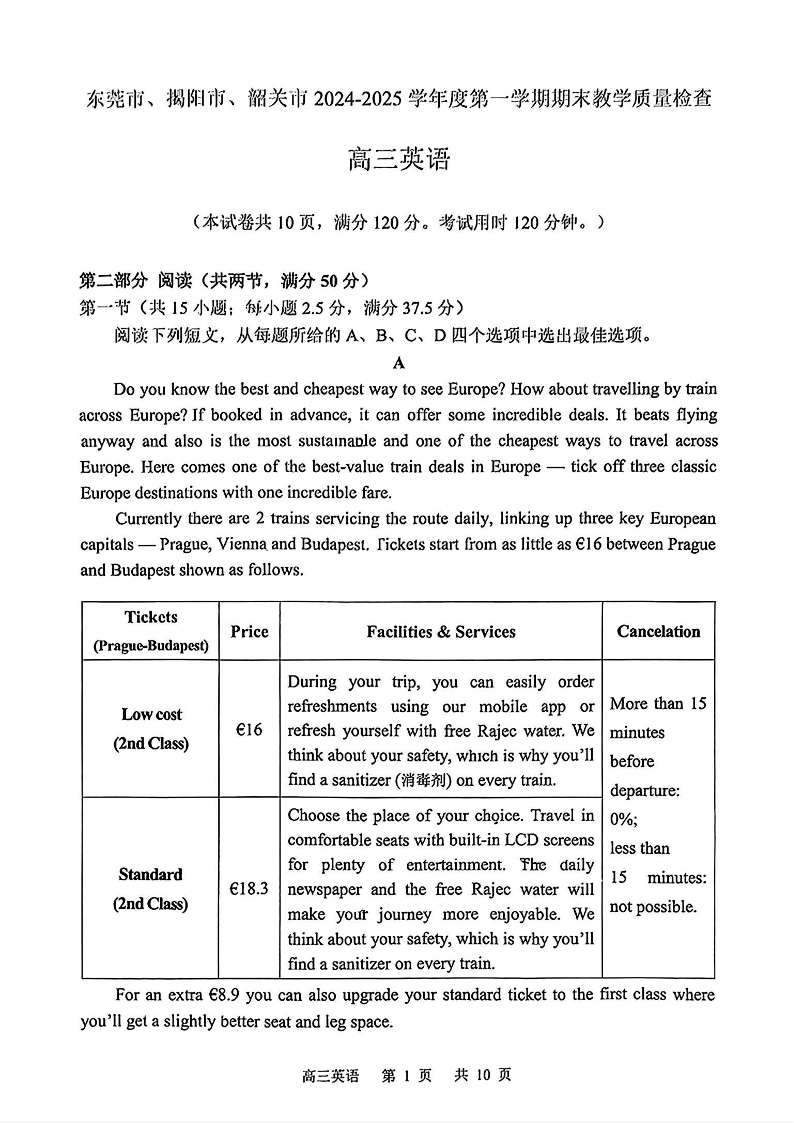 东莞市、揭阳市、韶关市 2024-2025 学年度第一学期期末教学质量检查

高三英语

（本试卷共 10 页，满分 120 分。考试用时 120 分钟。）

第二部分 阅读（共两节，满分 50 分）
第一节（共 15 小题；每小题 2.5 分，满分 37.5 分）
阅读下列短文，从每题所给的 A、B、C、D 四个选项中选出最佳选项。

A

Do you know the best and cheapest way to see Europe? How about travelling by train across Europe? If booked in advance, it can offer some incredible deals. It beats flying anyway and also is the most sustainable and one of the cheapest ways to travel across Europe. Here comes one of the best-value train deals in Europe — tick off three classic Europe destinations with one incredible fare.

Currently there are 2 trains servicing the route daily, linking up three key European capitals — Prague, Vienna and Budapest. Tickets start from as little as €16 between Prague and Budapest shown as follows.

| Tickets (Prague-Budapest) | Price | Facilities & Services | Cancelation |
|---|---|---|---|
| Low cost (2nd Class) | €16 | During your trip, you can easily order refreshments using our mobile app or refresh yourself with free Rajec water. We think about your safety, which is why you'll find a sanitizer (消毒剂) on every train. | More than 15 minutes before departure: 0%; less than 15 minutes: not possible. |
| Standard (2nd Class) | €18.3 | Choose the place of your choice. Travel in comfortable seats with built-in LCD screens for plenty of entertainment. The daily newspaper and the free Rajec water will make your journey more enjoyable. We think about your safety, which is why you'll find a sanitizer on every train. | |

For an extra €8.9 you can also upgrade your standard ticket to the first class where you'll get a slightly better seat and leg space.

高三英语 第 1 页 共 10 页